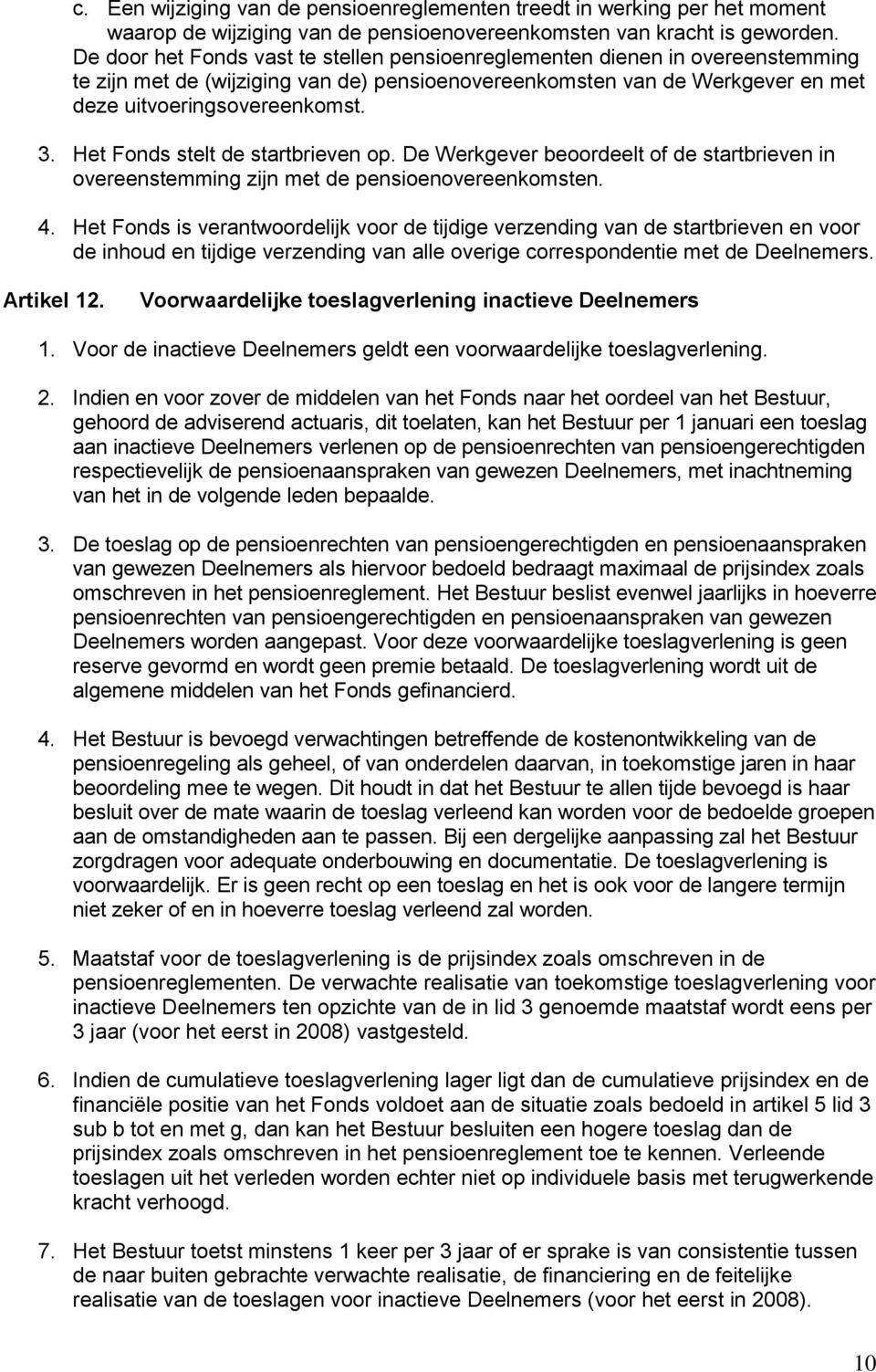 c. Een wijziging van de pensioenreglementen treedt in werking per het moment waarop de wijziging van de pensioenovereenkomsten van kracht is geworden. De door het Fonds vast te stellen pensioenreglementen dienen in overeenstemming te zijn met de (wijziging van de) pensioenovereenkomsten van de Werkgever en met deze uitvoeringsovereenkomst.

3. Het Fonds stelt de startbrieven op. De Werkgever beoordeelt of de startbrieven in overeenstemming zijn met de pensioenovereenkomsten.

4. Het Fonds is verantwoordelijk voor de tijdige verzending van de startbrieven en voor de inhoud en tijdige verzending van alle overige correspondentie met de Deelnemers.

Artikel 12. Voorwaardelijke toeslagverlening inactieve Deelnemers

1. Voor de inactieve Deelnemers geldt een voorwaardelijke toeslagverlening.

2. Indien en voor zover de middelen van het Fonds naar het oordeel van het Bestuur, gehoord de adviserend actuaris, dit toelaten, kan het Bestuur per 1 januari een toeslag aan inactieve Deelnemers verlenen op de pensioenrechten van pensioengerechtigden respectievelijk de pensioenaanspraken van gewezen Deelnemers, met inachtneming van het in de volgende leden bepaalde.

3. De toeslag op de pensioenrechten van pensioengerechtigden en pensioenaanspraken van gewezen Deelnemers als hiervoor bedoeld bedraagt maximaal de prijsindex zoals omschreven in het pensioenreglement. Het Bestuur beslist evenwel jaarlijks in hoeverre pensioenrechten van pensioengerechtigden en pensioenaanspraken van gewezen Deelnemers worden aangepast. Voor deze voorwaardelijke toeslagverlening is geen reserve gevormd en wordt geen premie betaald. De toeslagverlening wordt uit de algemene middelen van het Fonds gefinancierd.

4. Het Bestuur is bevoegd verwachtingen betreffende de kostenontwikkeling van de pensioenregeling als geheel, of van onderdelen daarvan, in toekomstige jaren in haar beoordeling mee te wegen. Dit houdt in dat het Bestuur te allen tijde bevoegd is haar besluit over de mate waarin de toeslag verleend kan worden voor de bedoelde groepen aan de omstandigheden aan te passen. Bij een dergelijke aanpassing zal het Bestuur zorgdragen voor adequate onderbouwing en documentatie. De toeslagverlening is voorwaardelijk. Er is geen recht op een toeslag en het is ook voor de langere termijn niet zeker of en in hoeverre toeslag verleend zal worden.

5. Maatstaf voor de toeslagverlening is de prijsindex zoals omschreven in de pensioenreglementen. De verwachte realisatie van toekomstige toeslagverlening voor inactieve Deelnemers ten opzichte van de in lid 3 genoemde maatstaf wordt eens per 3 jaar (voor het eerst in 2008) vastgesteld.

6. Indien de cumulatieve toeslagverlening lager ligt dan de cumulatieve prijsindex en de financiële positie van het Fonds voldoet aan de situatie zoals bedoeld in artikel 5 lid 3 sub b tot en met g, dan kan het Bestuur besluiten een hogere toeslag dan de prijsindex zoals omschreven in het pensioenreglement toe te kennen. Verleende toeslagen uit het verleden worden echter niet op individuele basis met terugwerkende kracht verhoogd.

7. Het Bestuur toetst minstens 1 keer per 3 jaar of er sprake is van consistentie tussen de naar buiten gebrachte verwachte realisatie, de financiering en de feitelijke realisatie van de toeslagen voor inactieve Deelnemers (voor het eerst in 2008).

10